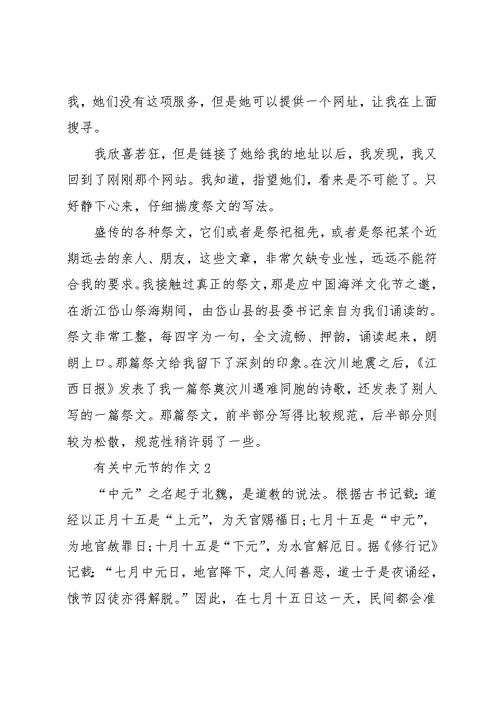 我，她们没有这项服务，但是她可以提供一个网址，让我在上面搜寻。

我欣喜若狂，但是链接了她给我的地址以后，我发现，我又回到了刚刚那个网站。我知道，指望她们，看来是不可能了。只好静下心来，仔细揣度祭文的写法。

盛传的各种祭文，它们或者是祭祀祖先，或者是祭祀某个近期远去的亲人、朋友，这些文章，非常欠缺专业性，远远不能符合我的要求。我接触过真正的祭文，那是应中国海洋文化节之邀，在浙江岱山祭海期间，由岱山县的县委书记亲自为我们诵读的。祭文非常工整，每四字为一句，全文流畅、押韵，诵读起来，朗朗上口。那篇祭文给我留下了深刻的印象。在汶川地震之后，《江西日报》发表了我一篇祭奠汶川遇难同胞的诗歌，还发表了别人写的一篇祭文。那篇祭文，前半部分写得比较规范，后半部分则较为松散，规范性稍许弱了一些。

有关中元节的作文 2

“中元”之名起于北魏，是道教的说法。根据古书记载：道经以正月十五是“上元”，为天官赐福日；七月十五是“中元”，为地官赦罪日；十月十五是“下元”，为水官解厄日。据《修行记》记载：“七月中元日，地官降下，定人间善恶，道士于是夜诵经，饿节囚徒亦得解脱。”因此，在七月十五日这一天，民间都会准